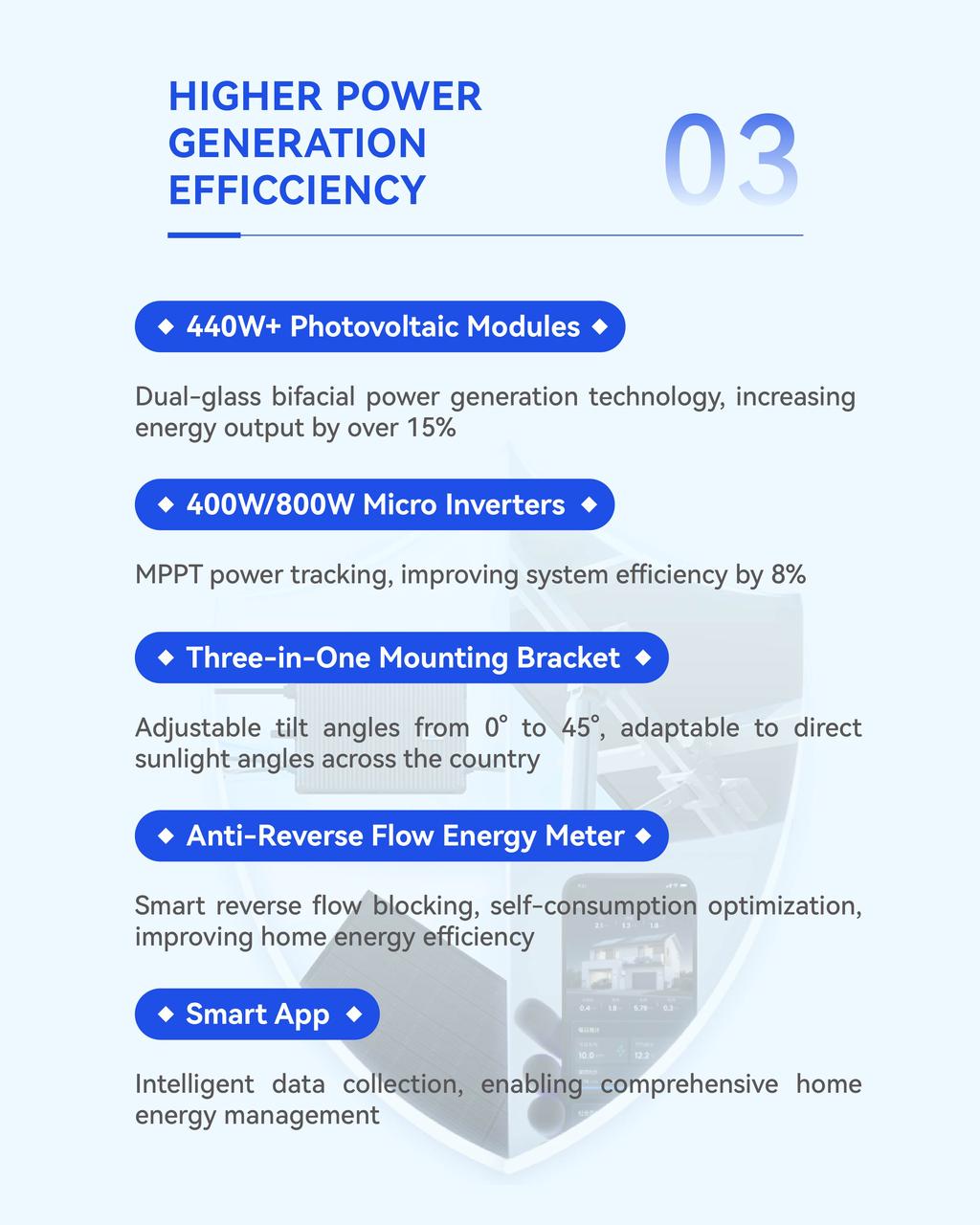 HIGHER POWER GENERATION EFFICCIENCY

03

◆ 440W+ Photovoltaic Modules ◆

Dual-glass bifacial power generation technology, increasing energy output by over 15%

◆ 400W/800W Micro Inverters ◆

MPPT power tracking, improving system efficiency by 8%

◆ Three-in-One Mounting Bracket ◆

Adjustable tilt angles from 0° to 45°, adaptable to direct sunlight angles across the country

◆ Anti-Reverse Flow Energy Meter ◆

Smart reverse flow blocking, self-consumption optimization, improving home energy efficiency

◆ Smart App ◆

Intelligent data collection, enabling comprehensive home energy management